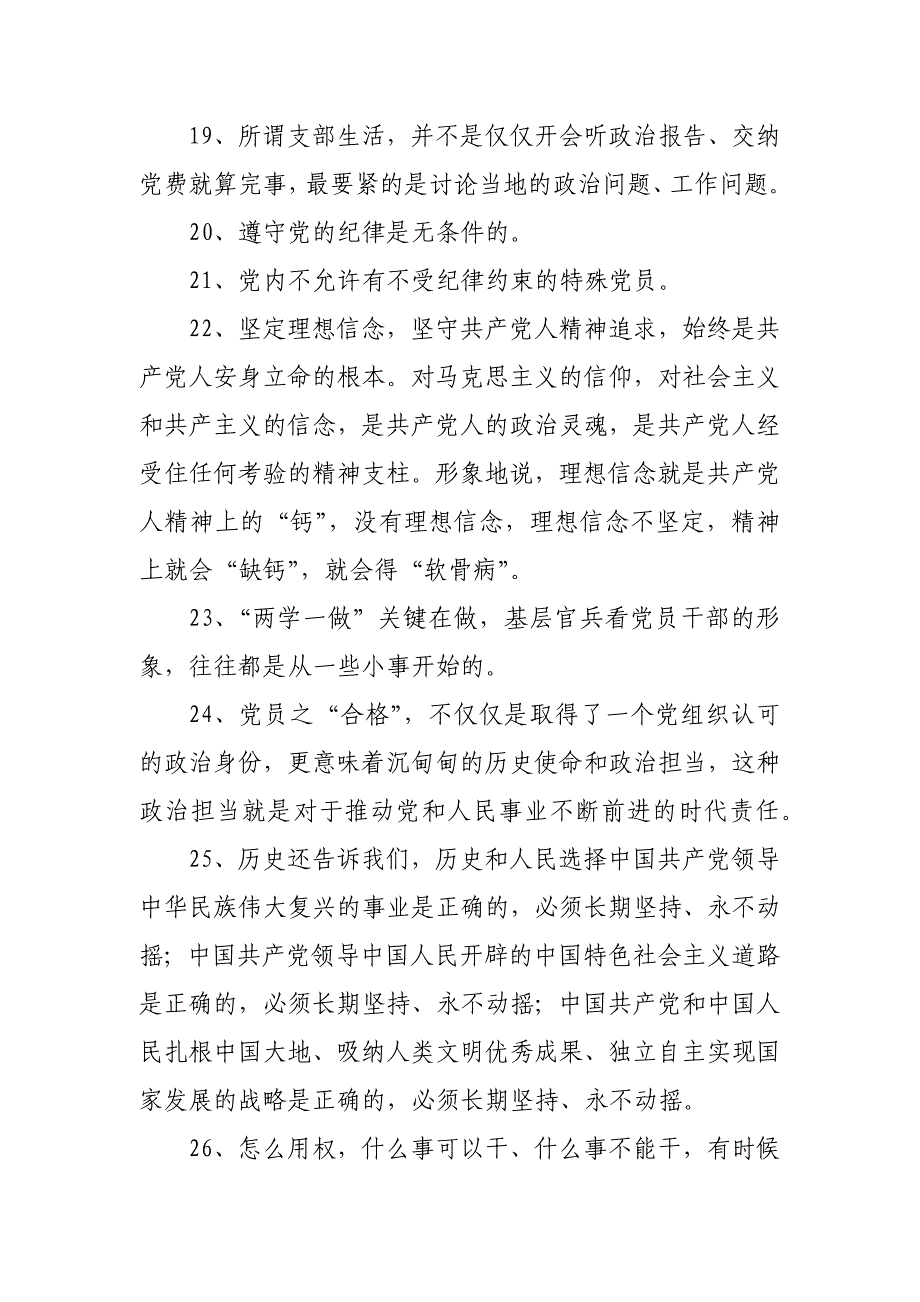 19、所谓支部生活，并不是仅仅开会听政治报告、交纳党费就算完事，最要紧的是讨论当地的政治问题、工作问题。

20、遵守党的纪律是无条件的。

21、党内不允许有不受纪律约束的特殊党员。

22、坚定理想信念，坚守共产党人精神追求，始终是共产党人安身立命的根本。对马克思主义的信仰，对社会主义和共产主义的信念，是共产党人的政治灵魂，是共产党人经受住任何考验的精神支柱。形象地说，理想信念就是共产党人精神上的“钙”，没有理想信念，理想信念不坚定，精神上就会“缺钙”，就会得“软骨病”。

23、“两学一做”关键在做，基层官兵看党员干部的形象，往往都是从一些小事开始的。

24、党员之“合格”，不仅仅是取得了一个党组织认可的政治身份，更意味着沉甸甸的历史使命和政治担当，这种政治担当就是对于推动党和人民事业不断前进的时代责任。

25、历史还告诉我们，历史和人民选择中国共产党领导中华民族伟大复兴的事业是正确的，必须长期坚持、永不动摇；中国共产党领导中国人民开辟的中国特色社会主义道路是正确的，必须长期坚持、永不动摇；中国共产党和中国人民扎根中国大地、吸纳人类文明优秀成果、独立自主实现国家发展的战略是正确的，必须长期坚持、永不动摇。

26、怎么用权，什么事可以干、什么事不能干，有时候